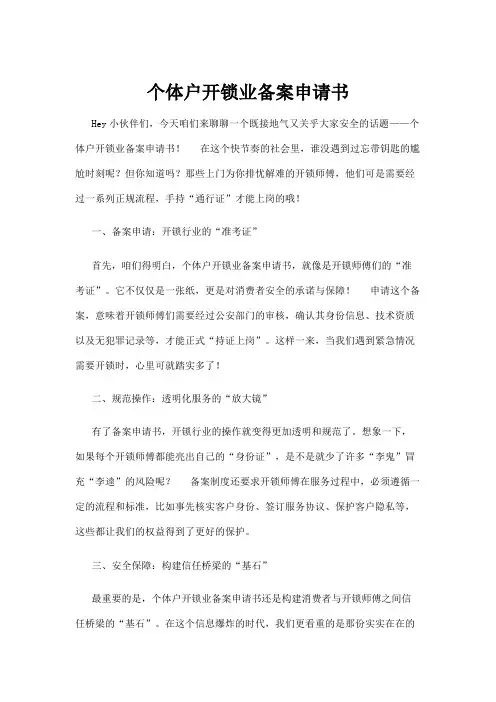 个体户开锁业备案申请书

Hey 小伙伴们，今天咱们来聊聊一个既接地气又关乎大家安全的话题——个体户开锁业备案申请书！ 在这个快节奏的社会里，谁没遇到过忘带钥匙的尴尬时刻呢？但你知道吗？那些上门为你排忧解难的开锁师傅，他们可是需要经过一系列正规流程，手持“通行证”才能上岗的哦！

一、备案申请：开锁行业的“准考证”

首先，咱们得明白，个体户开锁业备案申请书，就像是开锁师傅们的“准考证”。它不仅仅是一张纸，更是对消费者安全的承诺与保障！ 申请这个备案，意味着开锁师傅们需要经过公安部门的审核，确认其身份信息、技术资质以及无犯罪记录等，才能正式“持证上岗”。这样一来，当我们遇到紧急情况需要开锁时，心里可就踏实多了！

二、规范操作：透明化服务的“放大镜”

有了备案申请书，开锁行业的操作就变得更加透明和规范了。想象一下，如果每个开锁师傅都能亮出自己的“身份证”，是不是就少了许多“李鬼”冒充“李逵”的风险呢？ 备案制度还要求开锁师傅在服务过程中，必须遵循一定的流程和标准，比如事先核实客户身份、签订服务协议、保护客户隐私等，这些都让我们的权益得到了更好的保护。

三、安全保障：构建信任桥梁的“基石”

最重要的是，个体户开锁业备案申请书还是构建消费者与开锁师傅之间信任桥梁的“基石”。在这个信息爆炸的时代，我们更看重的是那份实实在在的